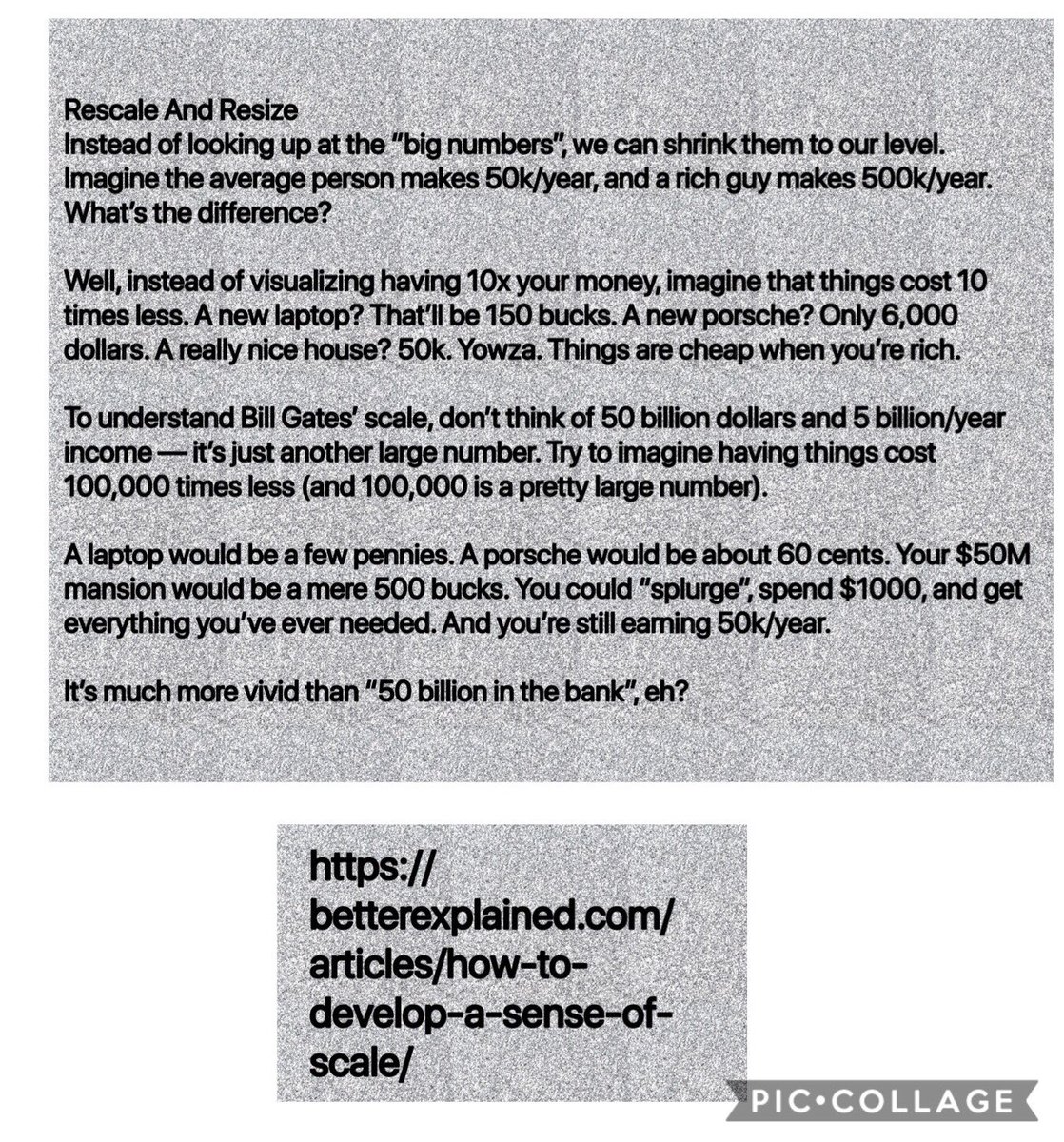 Rescale And Resize
Instead of looking up at the "big numbers", we can shrink them to our level. Imagine the average person makes 50k/year, and a rich guy makes 500k/year. What's the difference?

Well, instead of visualizing having 10x your money, imagine that things cost 10 times less. A new laptop? That'll be 150 bucks. A new porsche? Only 6,000 dollars. A really nice house? 50k. Yowza. Things are cheap when you're rich.

To understand Bill Gates' scale, don't think of 50 billion dollars and 5 billion/year income — it's just another large number. Try to imagine having things cost 100,000 times less (and 100,000 is a pretty large number).

A laptop would be a few pennies. A porsche would be about 60 cents. Your $50M mansion would be a mere 500 bucks. You could "splurge", spend $1000, and get everything you've ever needed. And you're still earning 50k/year.

It's much more vivid than "50 billion in the bank", eh?

https://betterexplained.com/articles/how-to-develop-a-sense-of-scale/

PIC•COLLAGE